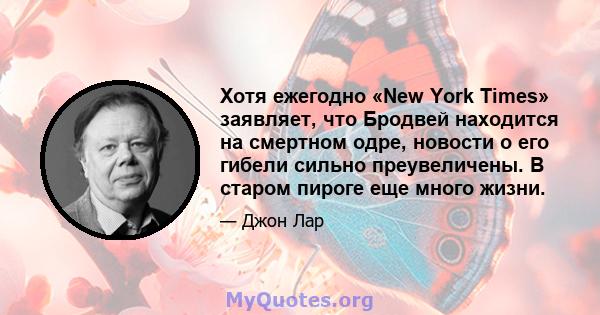 Хотя ежегодно «New York Times» заявляет, что Бродвей находится на смертном одре, новости о его гибели сильно преувеличены. В старом пироге еще много жизни.

— Джон Лар

MyQuotes.org